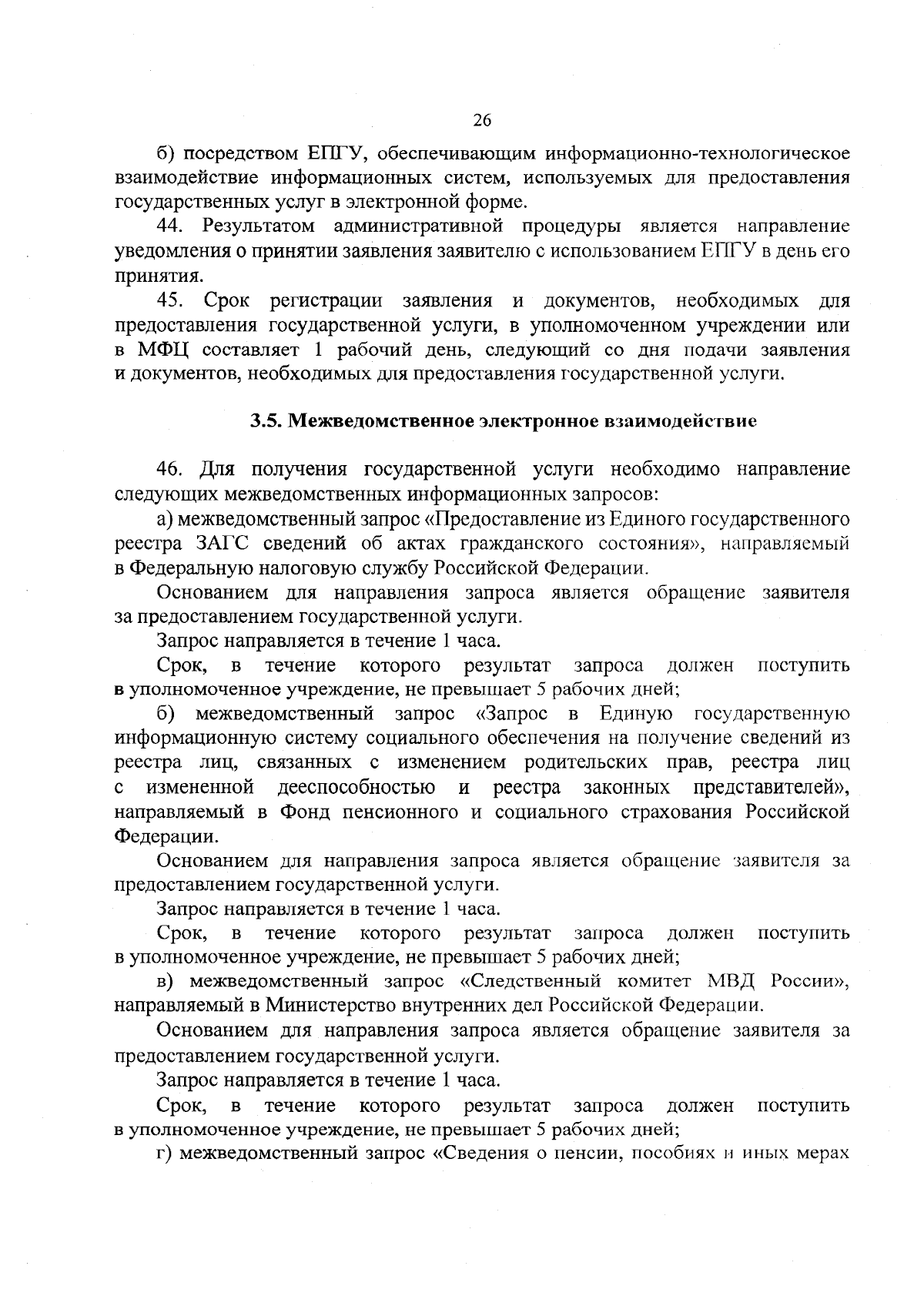 26

б) посредством ЕПГУ, обеспечивающим информационно-технологическое взаимодействие информационных систем, используемых для предоставления государственных услуг в электронной форме.

44. Результатом административной процедуры является направление уведомления о принятии заявления заявителю с использованием ЕПГУ в день его принятия.

45. Срок регистрации заявления и документов, необходимых для предоставления государственной услуги, в уполномоченном учреждении или в МФЦ составляет 1 рабочий день, следующий со дня подачи заявления и документов, необходимых для предоставления государственной услуги.

3.5. Межведомственное электронное взаимодействие

46. Для получения государственной услуги необходимо направление следующих межведомственных информационных запросов:

а) межведомственный запрос «Предоставление из Единого государственного реестра ЗАГС сведений об актах гражданского состояния», направляемый в Федеральную налоговую службу Российской Федерации.

Основанием для направления запроса является обращение заявителя за предоставлением государственной услуги.

Запрос направляется в течение 1 часа.

Срок, в течение которого результат запроса должен поступить в уполномоченное учреждение, не превышает 5 рабочих дней;

б) межведомственный запрос «Запрос в Единую государственную информационную систему социального обеспечения на получение сведений из реестра лиц, связанных с изменением родительских прав, реестра лиц с измененной дееспособностью и реестра законных представителей», направляемый в Фонд пенсионного и социального страхования Российской Федерации.

Основанием для направления запроса является обращение заявителя за предоставлением государственной услуги.

Запрос направляется в течение 1 часа.

Срок, в течение которого результат запроса должен поступить в уполномоченное учреждение, не превышает 5 рабочих дней;

в) межведомственный запрос «Следственный комитет МВД России», направляемый в Министерство внутренних дел Российской Федерации.

Основанием для направления запроса является обращение заявителя за предоставлением государственной услуги.

Запрос направляется в течение 1 часа.

Срок, в течение которого результат запроса должен поступить в уполномоченное учреждение, не превышает 5 рабочих дней;

г) межведомственный запрос «Сведения о пенсии, пособиях и иных мерах